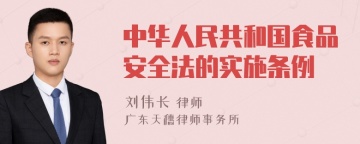 中华人民共和国食品安全法的实施条例

刘伟长 律师

广东天禧律师事务所